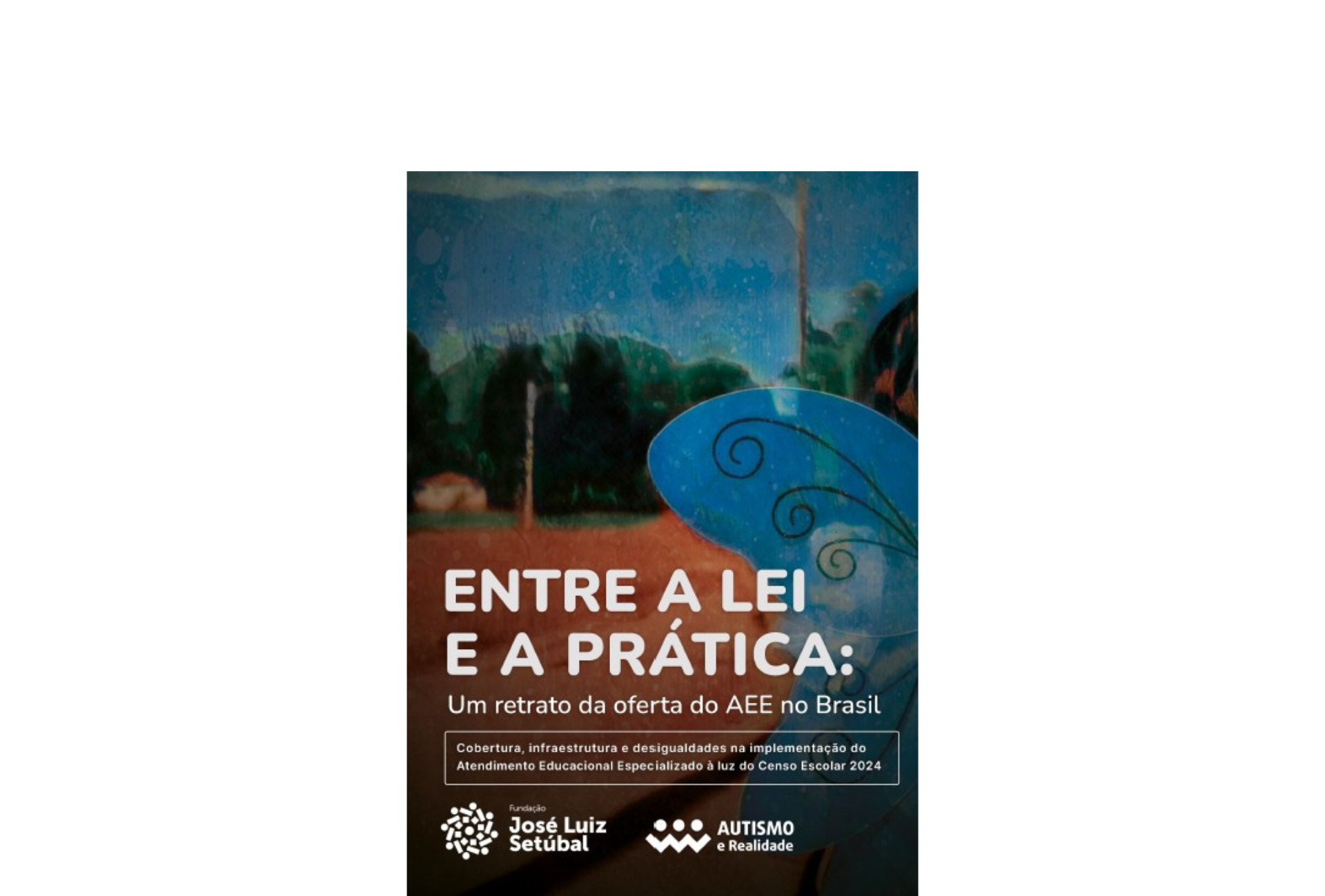 ENTRE A LEI E A PRÁTICA:

Um retrato da oferta do AEE no Brasil

Cobertura, infraestrutura e desigualdades na implementação do Atendimento Educacional Especializado à luz do Censo Escolar 2024

Fundação José Luiz Setúbal

AUTISMO e Realidade